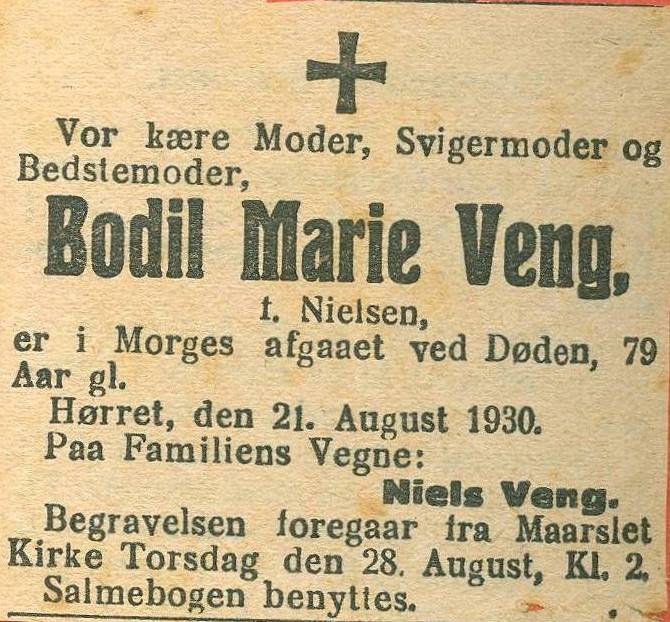 Vor kære Moder, Svigermoder og Bedstemoder,

Bodil Marie Veng,

f. Nielsen,

er i Morges afgaaet ved Døden, 79 Aar gl.

Hørret, den 21. August 1930.

Paa Familiens Vegne:

Niels Veng.

Begravelsen foregaar fra Maarslet Kirke Torsdag den 28. August, Kl. 2.

Salmebogen benyttes.